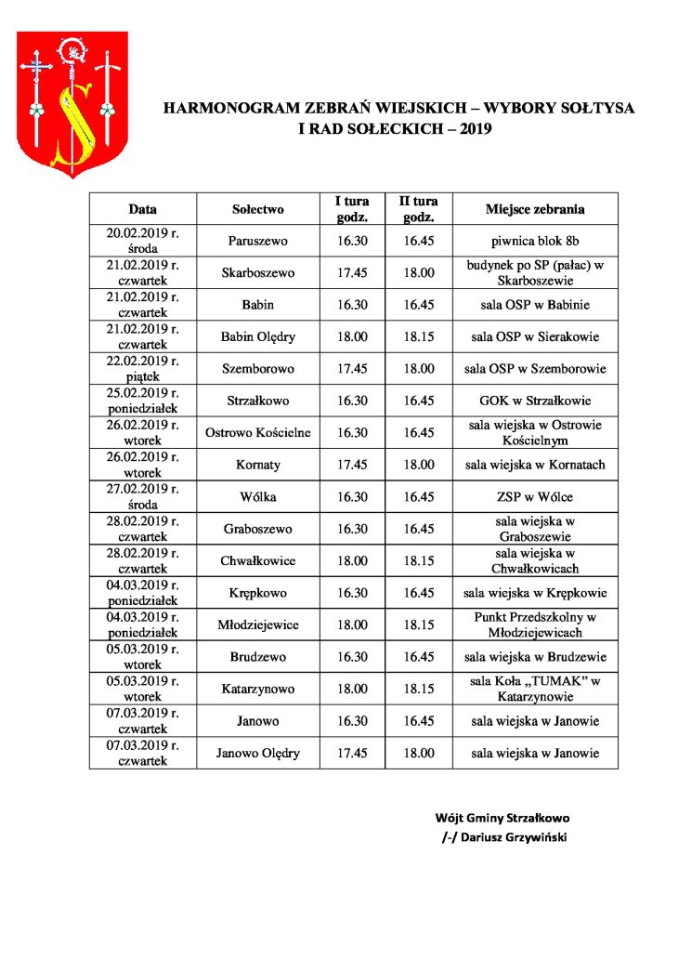 HARMONOGRAM ZEBRAŃ WIEJSKICH – WYBORY SOŁTYSA I RAD SOŁECKICH – 2019

| Data | Sołectwo | I tura godz. | II tura godz. | Miejsce zebrania |
|---|---|---|---|---|
| 20.02.2019 r. środa | Paruszewo | 16.30 | 16.45 | piwnica blok 8b |
| 21.02.2019 r. czwartek | Skarboszewo | 17.45 | 18.00 | budynek po SP (pałac) w Skarboszewie |
| 21.02.2019 r. czwartek | Babin | 16.30 | 16.45 | sala OSP w Babinie |
| 21.02.2019 r. czwartek | Babin Olędry | 18.00 | 18.15 | sala OSP w Sierakowie |
| 22.02.2019 r. piątek | Szemborowo | 17.45 | 18.00 | sala OSP w Szemborowie |
| 25.02.2019 r. poniedziałek | Strzałkowo | 16.30 | 16.45 | GOK w Strzałkowie |
| 26.02.2019 r. wtorek | Ostrowo Kościelne | 16.30 | 16.45 | sala wiejska w Ostrowie Kościelnym |
| 26.02.2019 r. wtorek | Kornaty | 17.45 | 18.00 | sala wiejska w Kornatach |
| 27.02.2019 r. środa | Wólka | 16.30 | 16.45 | ZSP w Wólce |
| 28.02.2019 r. czwartek | Graboszewo | 16.30 | 16.45 | sala wiejska w Graboszewie |
| 28.02.2019 r. czwartek | Chwałkowice | 18.00 | 18.15 | sala wiejska w Chwałkowicach |
| 04.03.2019 r. poniedziałek | Krępkowo | 16.30 | 16.45 | sala wiejska w Krępkowie |
| 04.03.2019 r. poniedziałek | Młodziejewice | 18.00 | 18.15 | Punkt Przedszkolny w Młodziejewicach |
| 05.03.2019 r. wtorek | Brudzewo | 16.30 | 16.45 | sala wiejska w Brudzewie |
| 05.03.2019 r. wtorek | Katarzynowo | 18.00 | 18.15 | sala Koła „TUMAK" w Katarzynowie |
| 07.03.2019 r. czwartek | Janowo | 16.30 | 16.45 | sala wiejska w Janowie |
| 07.03.2019 r. czwartek | Janowo Olędry | 17.45 | 18.00 | sala wiejska w Janowie |

Wójt Gminy Strzałkowo
/-/ Dariusz Grzywiński